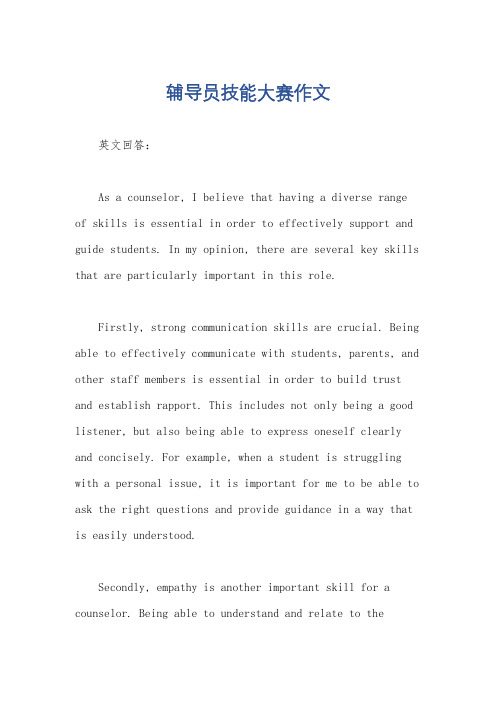 辅导员技能大赛作文

英文回答：

As a counselor, I believe that having a diverse range of skills is essential in order to effectively support and guide students. In my opinion, there are several key skills that are particularly important in this role.

Firstly, strong communication skills are crucial. Being able to effectively communicate with students, parents, and other staff members is essential in order to build trust and establish rapport. This includes not only being a good listener, but also being able to express oneself clearly and concisely. For example, when a student is struggling with a personal issue, it is important for me to be able to ask the right questions and provide guidance in a way that is easily understood.

Secondly, empathy is another important skill for a counselor. Being able to understand and relate to the